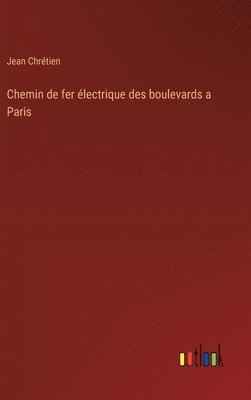 Jean Chrétien

Chemin de fer électrique des boulevards a Paris

outlook